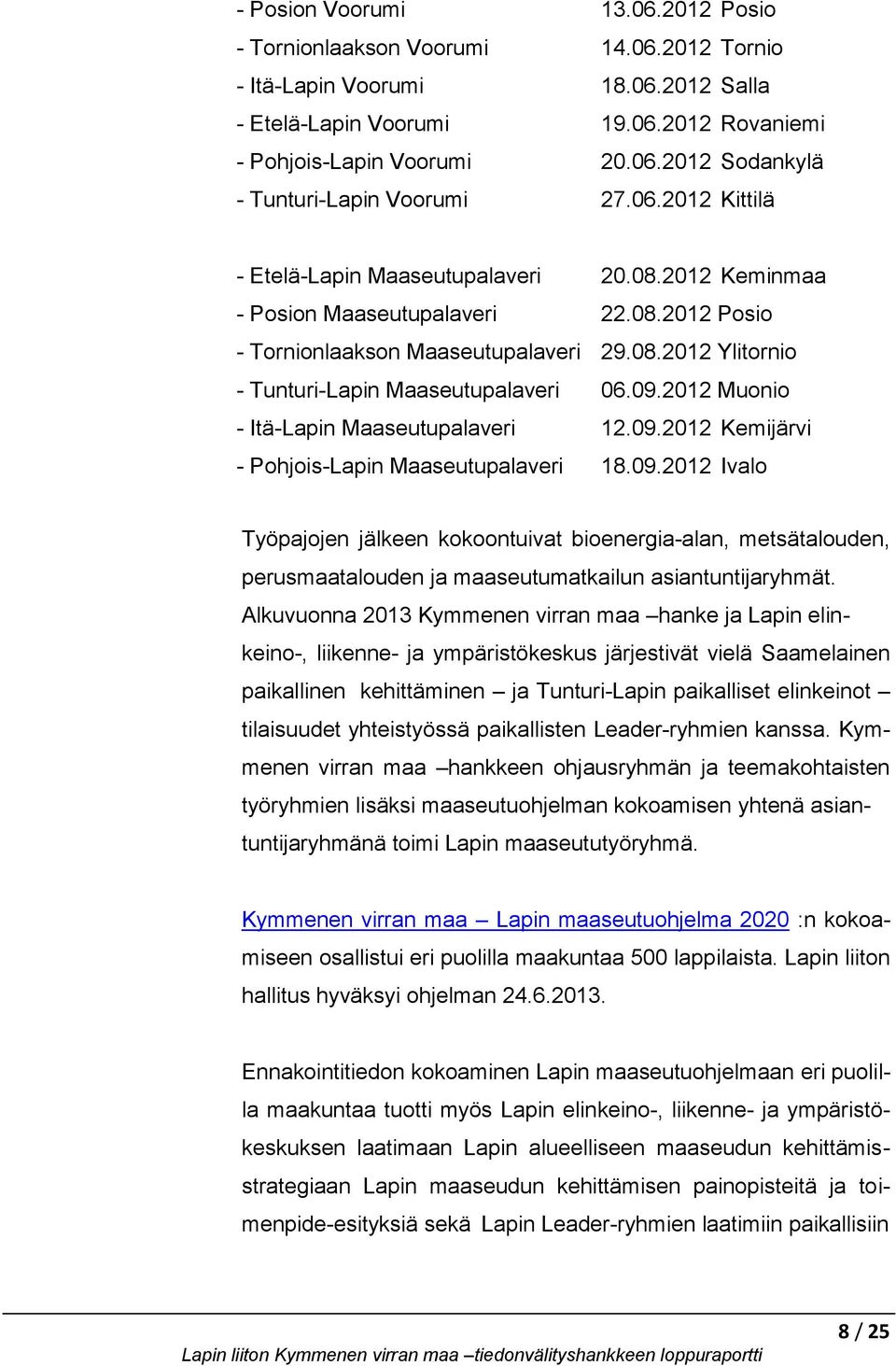 - Posion Voorumi 13.06.2012 Posio
- Tornionlaakson Voorumi 14.06.2012 Tornio
- Itä-Lapin Voorumi 18.06.2012 Salla
- Etelä-Lapin Voorumi 19.06.2012 Rovaniemi
- Pohjois-Lapin Voorumi 20.06.2012 Sodankylä
- Tunturi-Lapin Voorumi 27.06.2012 Kittilä

- Etelä-Lapin Maaseutupalaveri 20.08.2012 Keminmaa
- Posion Maaseutupalaveri 22.08.2012 Posio
- Tornionlaakson Maaseutupalaveri 29.08.2012 Ylitornio
- Tunturi-Lapin Maaseutupalaveri 06.09.2012 Muonio
- Itä-Lapin Maaseutupalaveri 12.09.2012 Kemijärvi
- Pohjois-Lapin Maaseutupalaveri 18.09.2012 Ivalo

Työpajojen jälkeen kokoontuivat bioenergia-alan, metsätalouden, perusmaatalouden ja maaseutumatkailun asiantuntijaryhmät. Alkuvuonna 2013 Kymmenen virran maa –hanke ja Lapin elinkeino-, liikenne- ja ympäristökeskus järjestivät vielä Saamelainen paikallinen kehittäminen – ja Tunturi-Lapin paikalliset elinkeinot – tilaisuudet yhteistyössä paikallisten Leader-ryhmien kanssa. Kymmenen virran maa –hankkeen ohjausryhmän ja teemakohtaisten työryhmien lisäksi maaseutuohjelman kokoamisen yhtenä asiantuntijaryhmänä toimi Lapin maaseututyöryhmä.

Kymmenen virran maa – Lapin maaseutuohjelma 2020 :n kokoamiseen osallistui eri puolilla maakuntaa 500 lappilaista. Lapin liiton hallitus hyväksyi ohjelman 24.6.2013.

Ennakointitiedon kokoaminen Lapin maaseutuohjelmaan eri puolilla maakuntaa tuotti myös Lapin elinkeino-, liikenne- ja ympäristökeskuksen laatimaan Lapin alueelliseen maaseudun kehittämisstrategiaan Lapin maaseudun kehittämisen painopisteitä ja toimenpide-esityksiä sekä Lapin Leader-ryhmien laatimiin paikallisiin

8 / 25

Lapin liiton Kymmenen virran maa –tiedonvälityshankkeen loppuraportti